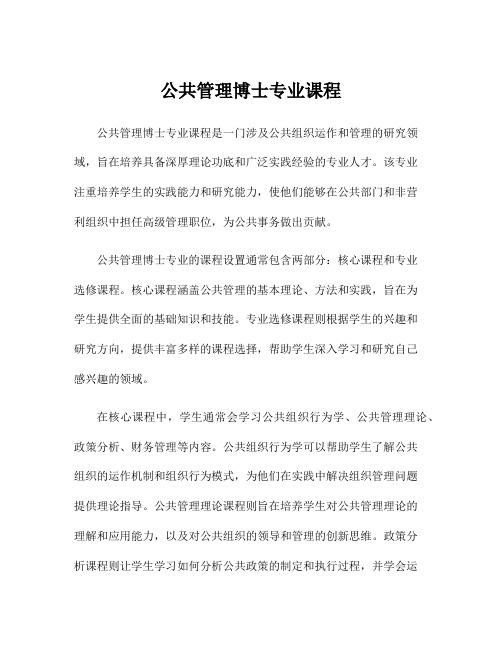 公共管理博士专业课程

公共管理博士专业课程是一门涉及公共组织运作和管理的研究领域，旨在培养具备深厚理论功底和广泛实践经验的专业人才。该专业注重培养学生的实践能力和研究能力，使他们能够在公共部门和非营利组织中担任高级管理职位，为公共事务做出贡献。

公共管理博士专业的课程设置通常包含两部分：核心课程和专业选修课程。核心课程涵盖公共管理的基本理论、方法和实践，旨在为学生提供全面的基础知识和技能。专业选修课程则根据学生的兴趣和研究方向，提供丰富多样的课程选择，帮助学生深入学习和研究自己感兴趣的领域。

在核心课程中，学生通常会学习公共组织行为学、公共管理理论、政策分析、财务管理等内容。公共组织行为学可以帮助学生了解公共组织的运作机制和组织行为模式，为他们在实践中解决组织管理问题提供理论指导。公共管理理论课程则旨在培养学生对公共管理理论的理解和应用能力，以及对公共组织的领导和管理的创新思维。政策分析课程则让学生学习如何分析公共政策的制定和执行过程，并学会运